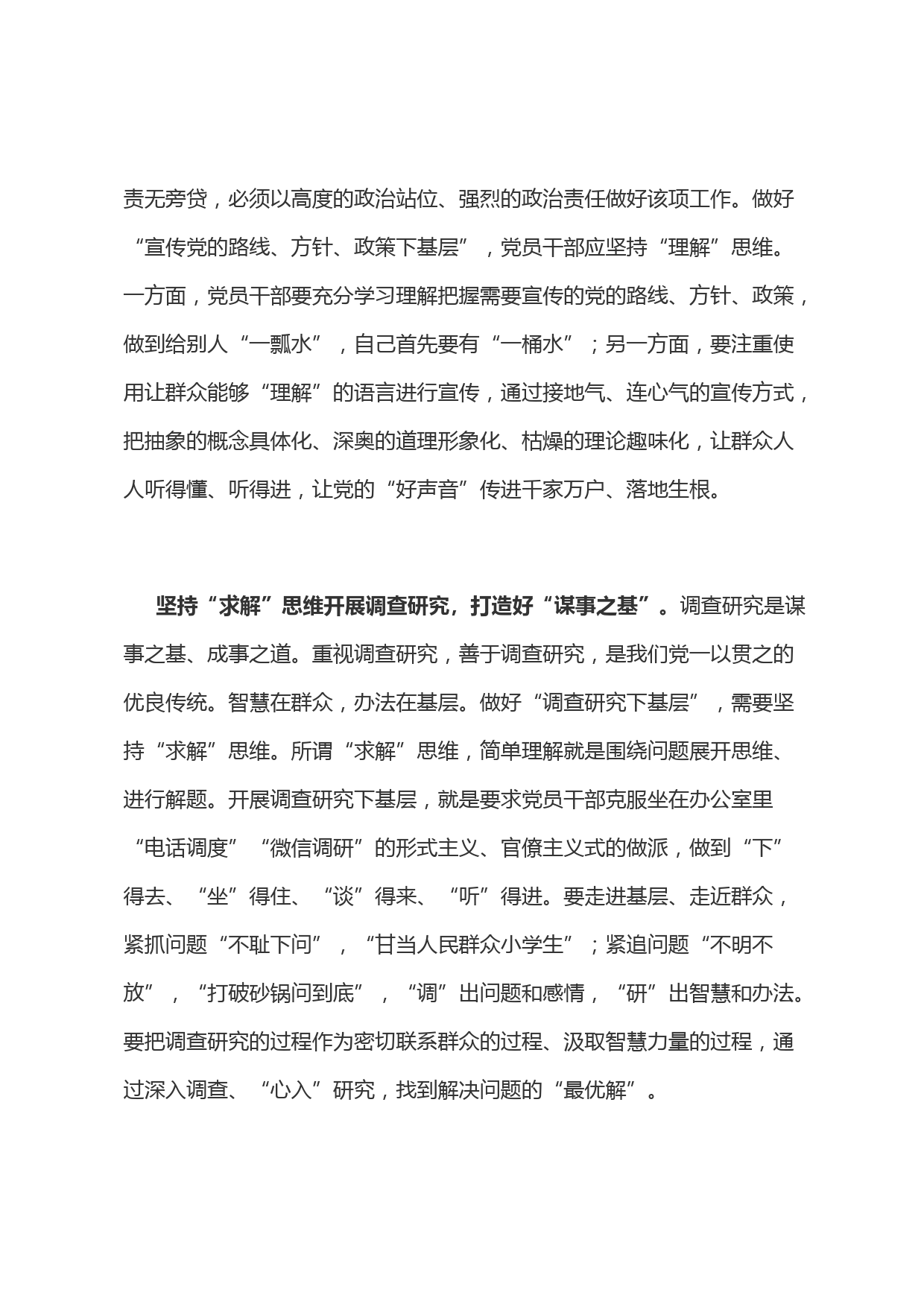 责无旁贷，必须以高度的政治站位、强烈的政治责任做好该项工作。做好“宣传党的路线、方针、政策下基层”，党员干部应坚持“理解”思维。一方面，党员干部要充分学习理解把握需要宣传的党的路线、方针、政策，做到给别人“一瓢水”，自己首先要有“一桶水”；另一方面，要注重使用让群众能够“理解”的语言进行宣传，通过接地气、连心气的宣传方式，把抽象的概念具体化、深奥的道理形象化、枯燥的理论趣味化，让群众人人听得懂、听得进，让党的“好声音”传进千家万户、落地生根。

坚持“求解”思维开展调查研究，打造好“谋事之基”。调查研究是谋事之基、成事之道。重视调查研究，善于调查研究，是我们党一以贯之的优良传统。智慧在群众，办法在基层。做好“调查研究下基层”，需要坚持“求解”思维。所谓“求解”思维，简单理解就是围绕问题展开思维、进行解题。开展调查研究下基层，就是要求党员干部克服坐在办公室里“电话调度”“微信调研”的形式主义、官僚主义式的做派，做到“下”得去、“坐”得住、“谈”得来、“听”得进。要走进基层、走近群众，紧抓问题“不耻下问”，“甘当人民群众小学生”；紧追问题“不明不放”，“打破砂锅问到底”，“调”出问题和感情，“研”出智慧和办法。要把调查研究的过程作为密切联系群众的过程、汲取智慧力量的过程，通过深入调查、“心入”研究，找到解决问题的“最优解”。